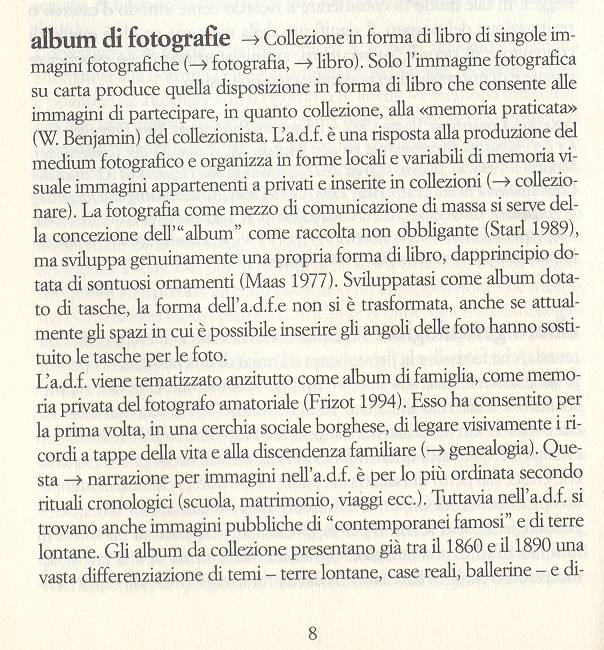 **album di fotografie** → Collezione in forma di libro di singole immagini fotografiche (→ fotografia, → libro). Solo l'immagine fotografica su carta produce quella disposizione in forma di libro che consente alle immagini di partecipare, in quanto collezione, alla «memoria praticata» (W. Benjamin) del collezionista. L'a.d.f. è una risposta alla produzione del medium fotografico e organizza in forme locali e variabili di memoria visuale immagini appartenenti a privati e inserite in collezioni (→ collezionare). La fotografia come mezzo di comunicazione di massa si serve della concezione dell'"album" come raccolta non obbligante (Starl 1989), ma sviluppa genuinamente una propria forma di libro, dapprincipio dotata di sontuosi ornamenti (Maas 1977). Sviluppatasi come album dotato di tasche, la forma dell'a.d.f.e non si è trasformata, anche se attualmente gli spazi in cui è possibile inserire gli angoli delle foto hanno sostituito le tasche per le foto.
L'a.d.f. viene tematizzato anzitutto come album di famiglia, come memoria privata del fotografo amatoriale (Frizot 1994). Esso ha consentito per la prima volta, in una cerchia sociale borghese, di legare visivamente i ricordi a tappe della vita e alla discendenza familiare (→ genealogia). Questa → narrazione per immagini nell'a.d.f. è per lo più ordinata secondo rituali cronologici (scuola, matrimonio, viaggi ecc.). Tuttavia nell'a.d.f. si trovano anche immagini pubbliche di "contemporanei famosi" e di terre lontane. Gli album da collezione presentano già tra il 1860 e il 1890 una vasta differenziazione di temi – terre lontane, case reali, ballerine – e di-

8